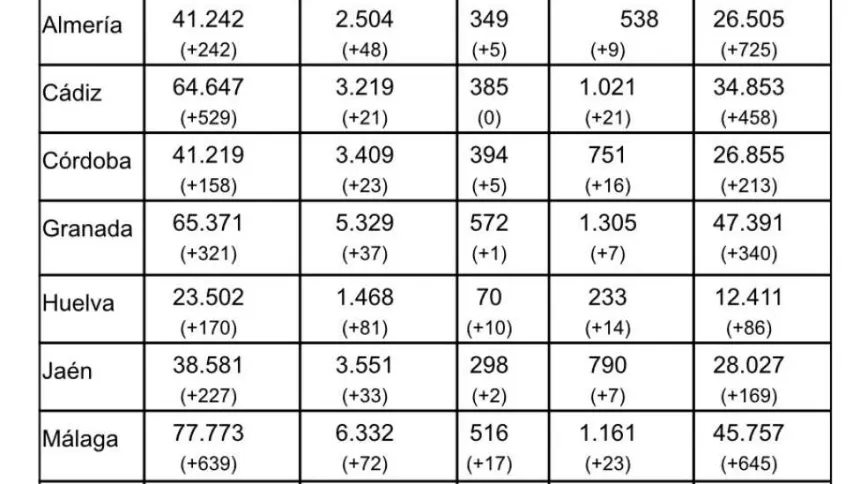 | Almería | 41.242 (+242) | 2.504 (+48) | 349 (+5) | 538 (+9) | 26.505 (+725) |
|---|---|---|---|---|---|
| Cádiz | 64.647 (+529) | 3.219 (+21) | 385 (0) | 1.021 (+21) | 34.853 (+458) |
| Córdoba | 41.219 (+158) | 3.409 (+23) | 394 (+5) | 751 (+16) | 26.855 (+213) |
| Granada | 65.371 (+321) | 5.329 (+37) | 572 (+1) | 1.305 (+7) | 47.391 (+340) |
| Huelva | 23.502 (+170) | 1.468 (+81) | 70 (+10) | 233 (+14) | 12.411 (+86) |
| Jaén | 38.581 (+227) | 3.551 (+33) | 298 (+2) | 790 (+7) | 28.027 (+169) |
| Málaga | 77.773 (+639) | 6.332 (+72) | 516 (+17) | 1.161 (+23) | 45.757 (+645) |